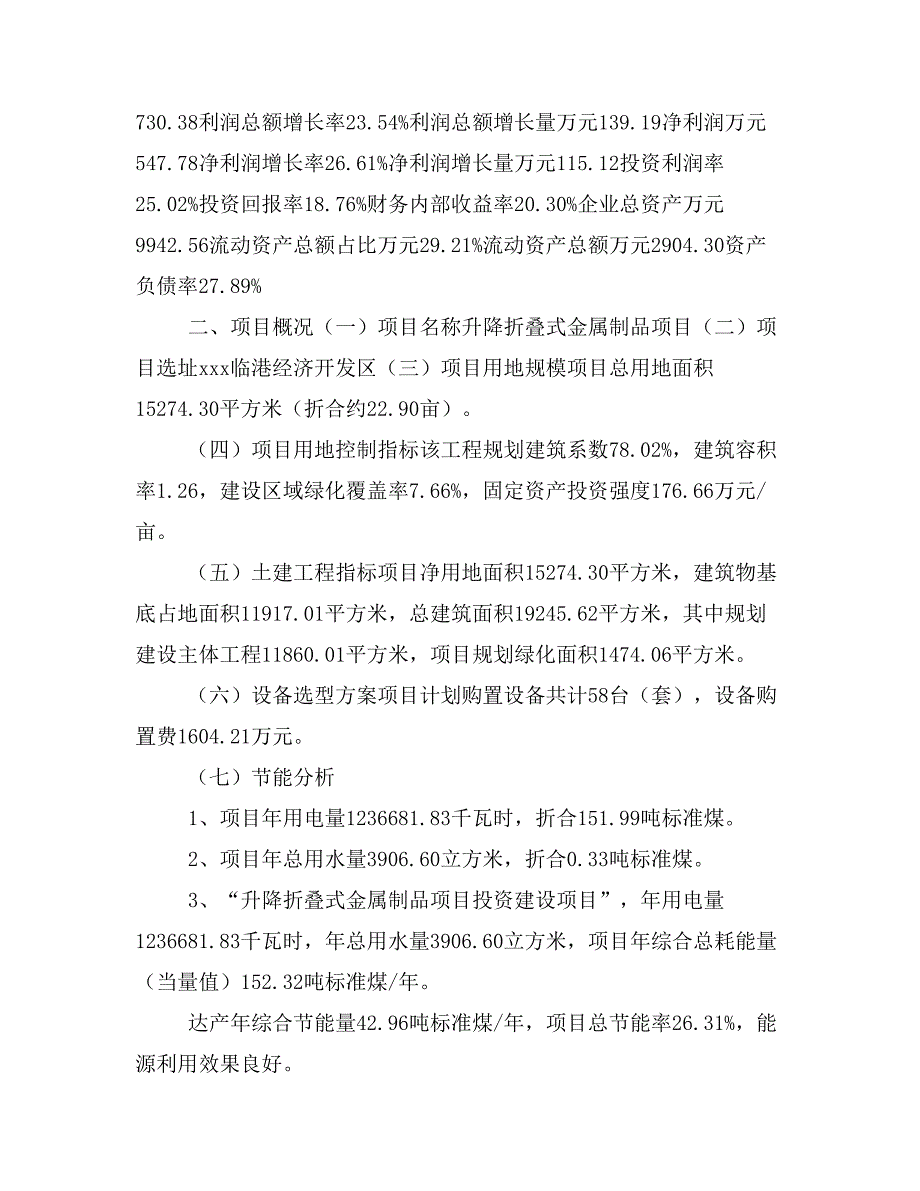 730.38利润总额增长率23.54%利润总额增长量万元139.19净利润万元547.78净利润增长率26.61%净利润增长量万元115.12投资利润率25.02%投资回报率18.76%财务内部收益率20.30%企业总资产万元9942.56流动资产总额占比万元29.21%流动资产总额万元2904.30资产负债率27.89%

二、项目概况（一）项目名称升降折叠式金属制品项目（二）项目选址xxx临港经济开发区（三）项目用地规模项目总用地面积15274.30平方米（折合约22.90亩）。

（四）项目用地控制指标该工程规划建筑系数78.02%，建筑容积率1.26，建设区域绿化覆盖率7.66%，固定资产投资强度176.66万元/亩。

（五）土建工程指标项目净用地面积15274.30平方米，建筑物基底占地面积11917.01平方米，总建筑面积19245.62平方米，其中规划建设主体工程11860.01平方米，项目规划绿化面积1474.06平方米。

（六）设备选型方案项目计划购置设备共计58台（套），设备购置费1604.21万元。

（七）节能分析

1、项目年用电量1236681.83千瓦时，折合151.99吨标准煤。

2、项目年总用水量3906.60立方米，折合0.33吨标准煤。

3、“升降折叠式金属制品项目投资建设项目”，年用电量1236681.83千瓦时，年总用水量3906.60立方米，项目年综合总耗能量（当量值）152.32吨标准煤/年。

达产年综合节能量42.96吨标准煤/年，项目总节能率26.31%，能源利用效果良好。